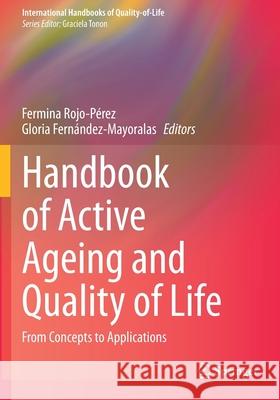 International Handbooks of Quality-of-Life
Series Editor: Graciela Tonon

Fermina Rojo-Pérez
Gloria Fernández-Mayoralas Editors

Handbook of Active Ageing and Quality of Life

From Concepts to Applications

Kraina Książek